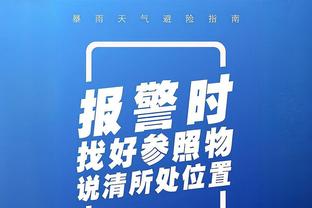 暴雨天气避险指南

报警时
找好参照物
说清所处位置